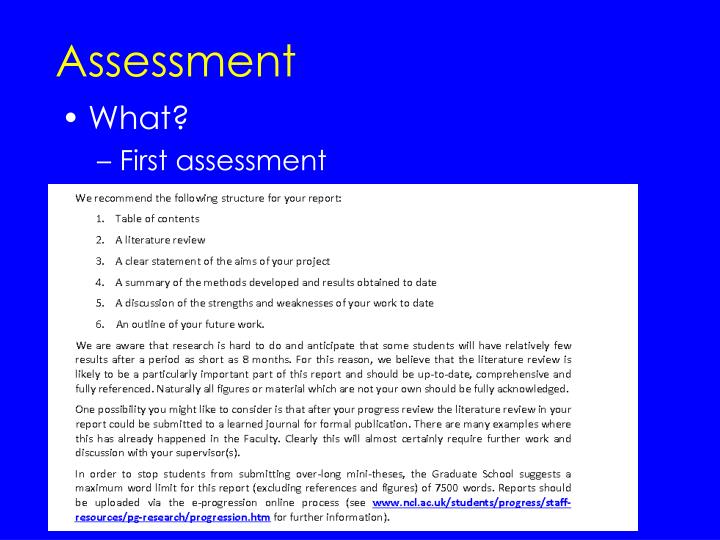 Assessment

• What?

– First assessment

We recommend the following structure for your report:

1. Table of contents
2. A literature review
3. A clear statement of the aims of your project
4. A summary of the methods developed and results obtained to date
5. A discussion of the strengths and weaknesses of your work to date
6. An outline of your future work.

We are aware that research is hard to do and anticipate that some students will have relatively few results after a period as short as 8 months. For this reason, we believe that the literature review is likely to be a particularly important part of this report and should be up-to-date, comprehensive and fully referenced. Naturally all figures or material which are not your own should be fully acknowledged.

One possibility you might like to consider is that after your progress review the literature review in your report could be submitted to a learned journal for formal publication. There are many examples where this has already happened in the Faculty. Clearly this will almost certainly require further work and discussion with your supervisor(s).

In order to stop students from submitting over-long mini-theses, the Graduate School suggests a maximum word limit for this report (excluding references and figures) of 7500 words. Reports should be uploaded via the e-progression online process (see www.ncl.ac.uk/students/progress/staff-resources/pg-research/progression.htm for further information).